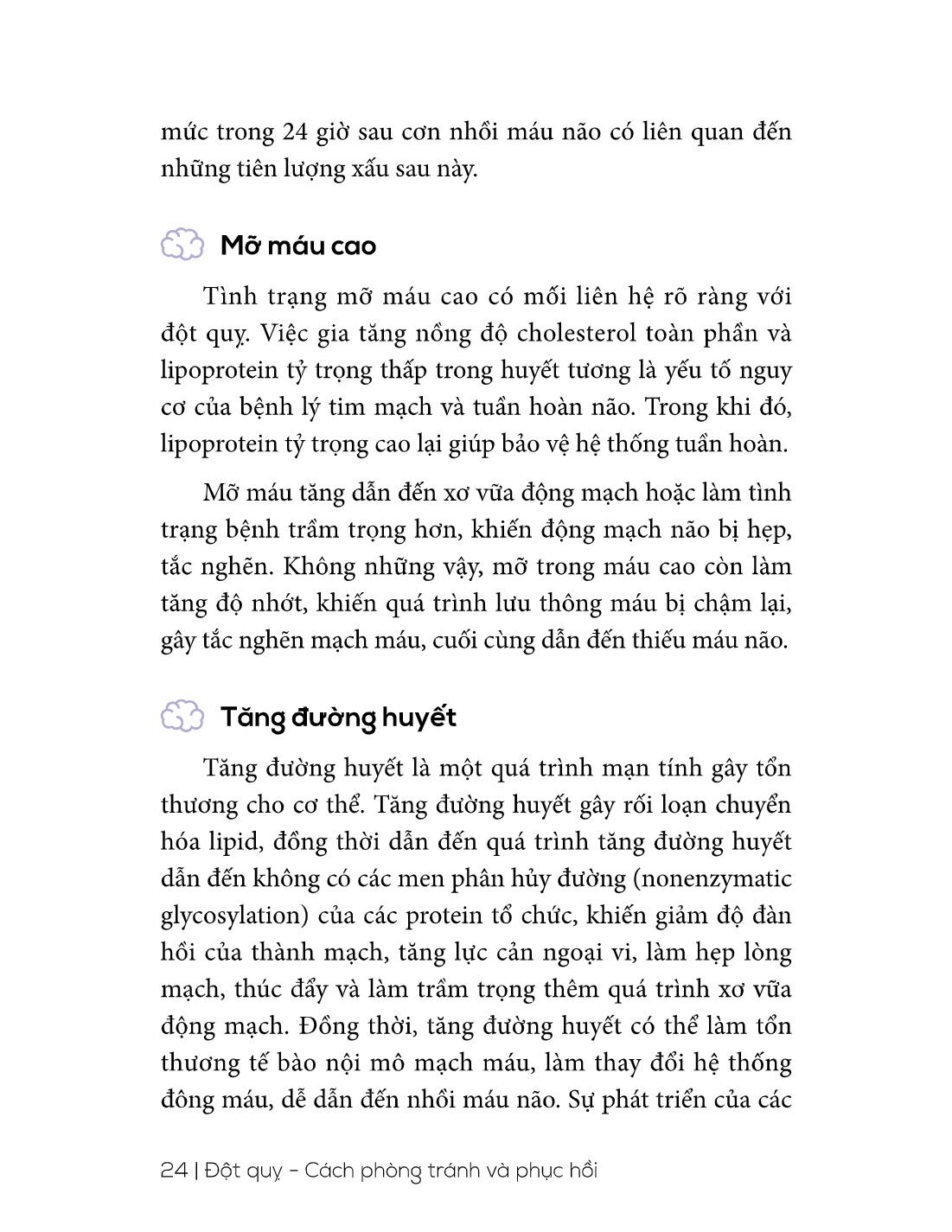 mức trong 24 giờ sau cơn nhồi máu não có liên quan đến những tiên lượng xấu sau này.

Mỡ máu cao

Tình trạng mỡ máu cao có mối liên hệ rõ ràng với đột quỵ. Việc gia tăng nồng độ cholesterol toàn phần và lipoprotein tỷ trọng thấp trong huyết tương là yếu tố nguy cơ của bệnh lý tim mạch và tuần hoàn não. Trong khi đó, lipoprotein tỷ trọng cao lại giúp bảo vệ hệ thống tuần hoàn.

Mỡ máu tăng dẫn đến xơ vữa động mạch hoặc làm tình trạng bệnh trầm trọng hơn, khiến động mạch não bị hẹp, tắc nghẽn. Không những vậy, mỡ trong máu cao còn làm tăng độ nhớt, khiến quá trình lưu thông máu bị chậm lại, gây tắc nghẽn mạch máu, cuối cùng dẫn đến thiếu máu não.

Tăng đường huyết

Tăng đường huyết là một quá trình mạn tính gây tổn thương cho cơ thể. Tăng đường huyết gây rối loạn chuyển hóa lipid, đồng thời dẫn đến quá trình tăng đường huyết dẫn đến không có các men phân hủy đường (nonenzymatic glycosylation) của các protein tổ chức, khiến giảm độ đàn hồi của thành mạch, tăng lực cản ngoại vi, làm hẹp lòng mạch, thúc đẩy và làm trầm trọng thêm quá trình xơ vữa động mạch. Đồng thời, tăng đường huyết có thể làm tổn thương tế bào nội mô mạch máu, làm thay đổi hệ thống đông máu, dễ dẫn đến nhồi máu não. Sự phát triển của các

24 | Đột quỵ - Cách phòng tránh và phục hồi